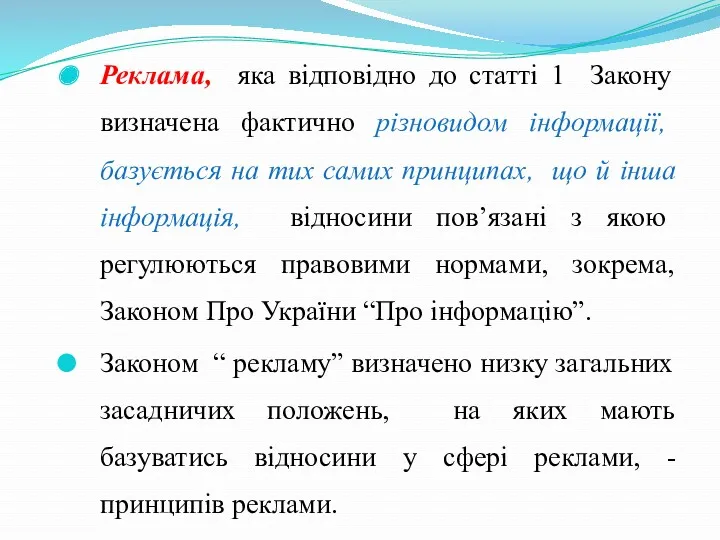 Реклама, яка відповідно до статті 1 Закону визначена фактично різновидом інформації, базується на тих самих принципах, що й інша інформація, відносини пов’язані з якою регулюються правовими нормами, зокрема, Законом Про України “Про інформацію”.

Законом “ рекламу” визначено низку загальних засадничих положень, на яких мають базуватись відносини у сфері реклами, - принципів реклами.